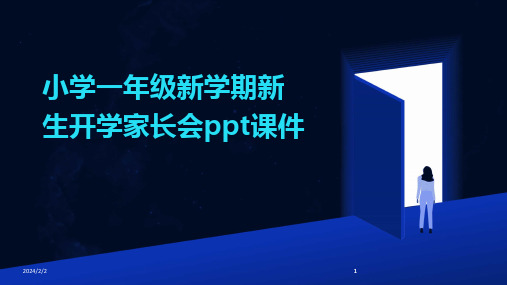 小学一年级新学期新生开学家长会ppt课件

2024/2/2

1